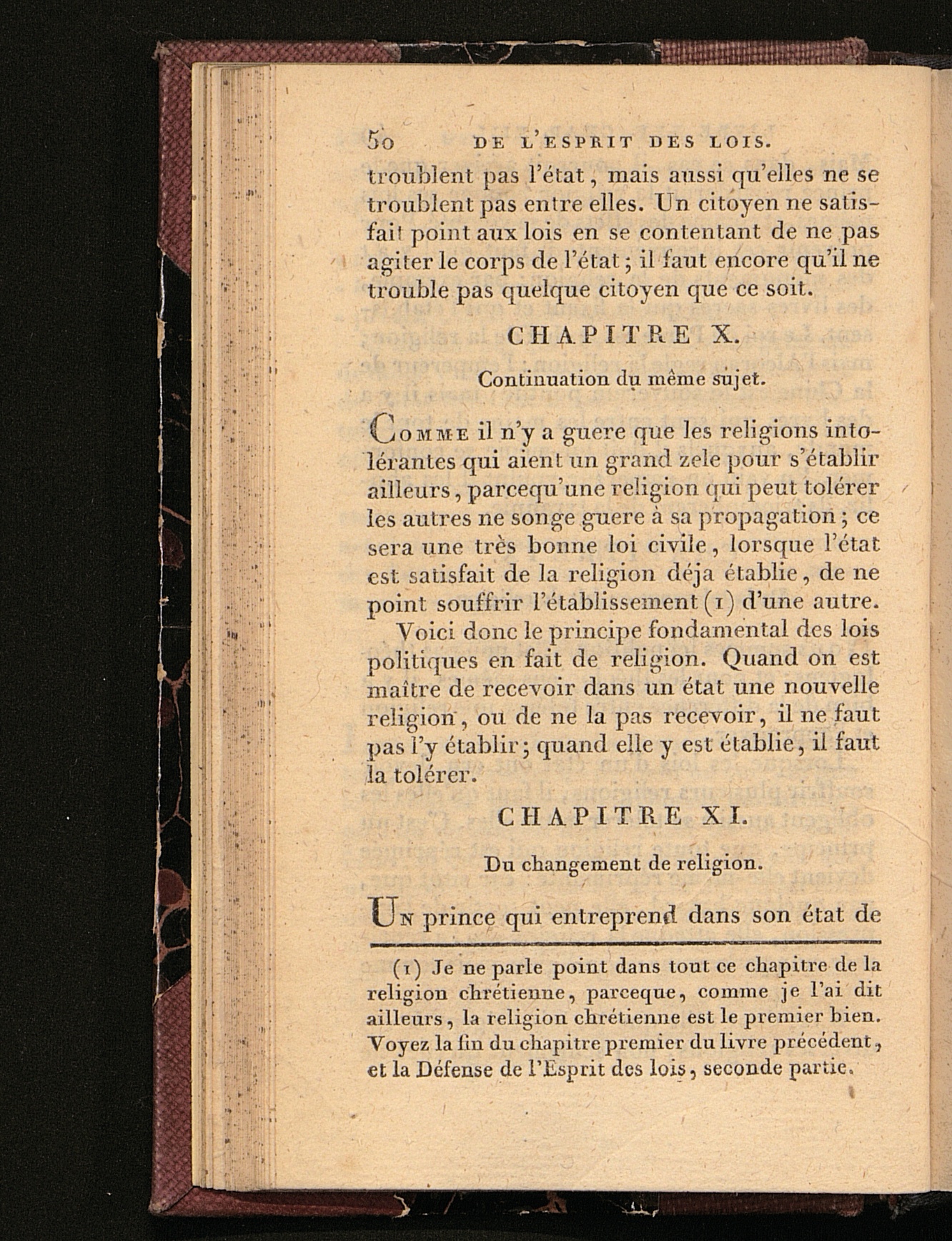 50 DE L'ESPRIT DES LOIS.

troublent pas l'état, mais aussi qu'elles ne se troublent pas entre elles. Un citoyen ne satisfait point aux lois en se contentant de ne pas agiter le corps de l'état; il faut encore qu'il ne trouble pas quelque citoyen que ce soit.

CHAPITRE X.

Continuation du même sujet.

Comme il n'y a guere que les religions intolérantes qui aient un grand zele pour s'établir ailleurs, parcequ'une religion qui peut tolérer les autres ne songe guere à sa propagation; ce sera une très bonne loi civile, lorsque l'état est satisfait de la religion déja établie, de ne point souffrir l'établissement (1) d'une autre.

Voici donc le principe fondamental des lois politiques en fait de religion. Quand on est maître de recevoir dans un état une nouvelle religion, ou de ne la pas recevoir, il ne faut pas l'y établir; quand elle y est établie, il faut la tolérer.

CHAPITRE XI.

Du changement de religion.

Un prince qui entreprend dans son état de

(1) Je ne parle point dans tout ce chapitre de la religion chrétienne, parceque, comme je l'ai dit ailleurs, la religion chrétienne est le premier bien. Voyez la fin du chapitre premier du livre précédent, et la Défense de l'Esprit des lois, seconde partie.